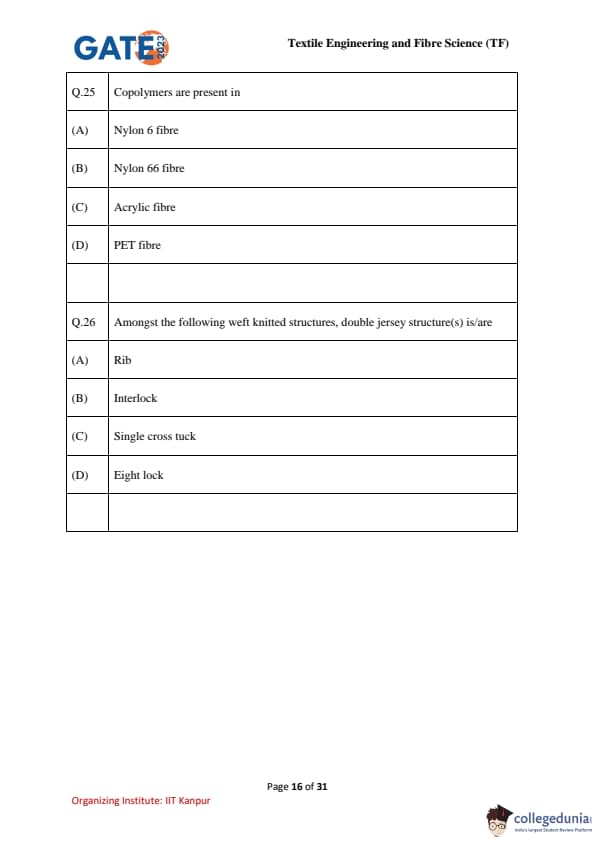 GATE 2023

Textile Engineering and Fibre Science (TF)

| Q.25 | Copolymers are present in |
|---|---|
| (A) | Nylon 6 fibre |
| (B) | Nylon 66 fibre |
| (C) | Acrylic fibre |
| (D) | PET fibre |
| | |
| Q.26 | Amongst the following weft knitted structures, double jersey structure(s) is/are |
| (A) | Rib |
| (B) | Interlock |
| (C) | Single cross tuck |
| (D) | Eight lock |
| | |

Page 16 of 31

Organizing Institute: IIT Kanpur

collegedunia
India's largest Student Review Platform